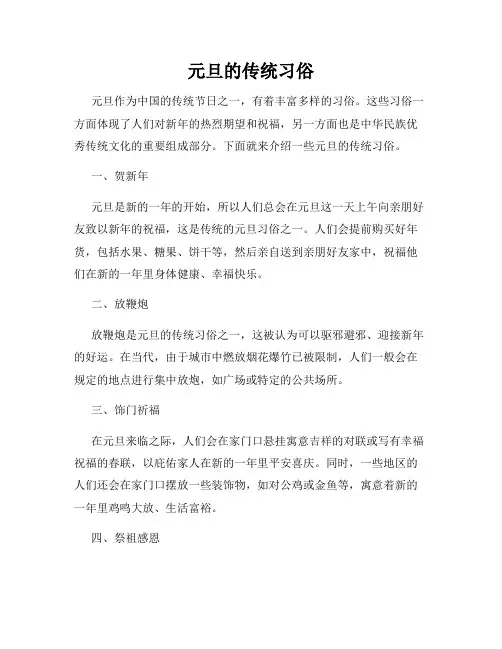 元旦的传统习俗

元旦作为中国的传统节日之一，有着丰富多样的习俗。这些习俗一方面体现了人们对新年的热烈期望和祝福，另一方面也是中华民族优秀传统文化的重要组成部分。下面就来介绍一些元旦的传统习俗。

一、贺新年

元旦是新的一年的开始，所以人们总会在元旦这一天上午向亲朋好友致以新年的祝福，这是传统的元旦习俗之一。人们会提前购买好年货，包括水果、糖果、饼干等，然后亲自送到亲朋好友家中，祝福他们在新的一年里身体健康、幸福快乐。

二、放鞭炮

放鞭炮是元旦的传统习俗之一，这被认为可以驱邪避邪、迎接新年的好运。在当代，由于城市中燃放烟花爆竹已被限制，人们一般会在规定的地点进行集中放炮，如广场或特定的公共场所。

三、饰门祈福

在元旦来临之际，人们会在家门口悬挂寓意吉祥的对联或写有幸福祝福的春联，以庇佑家人在新的一年里平安喜庆。同时，一些地区的人们还会在家门口摆放一些装饰物，如对公鸡或金鱼等，寓意着新的一年里鸡鸣大放、生活富裕。

四、祭祖感恩